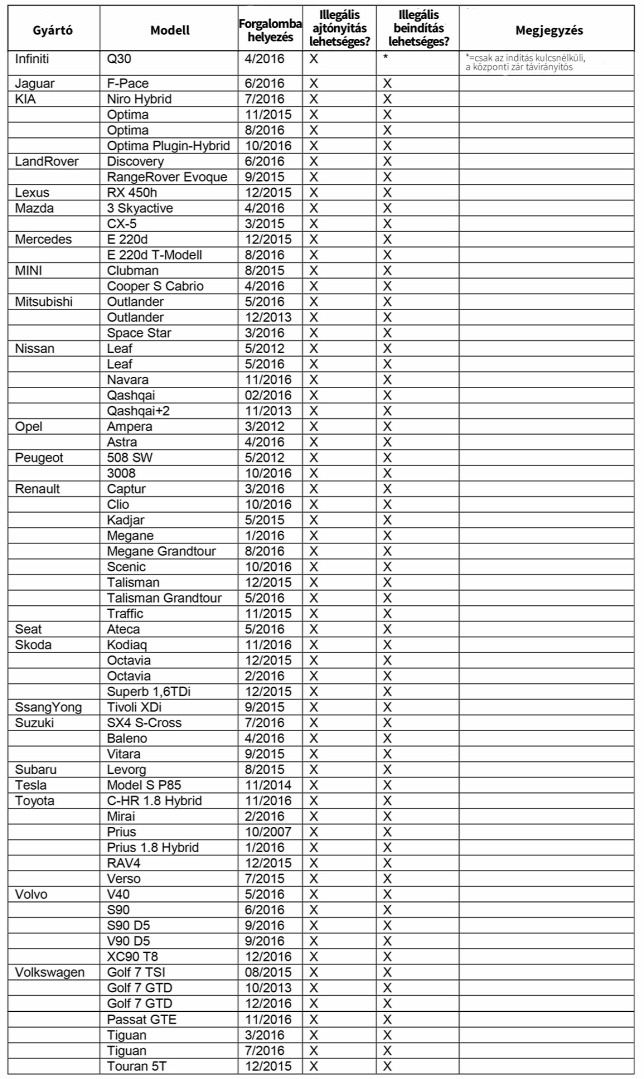 | Gyártó | Modell | Forgalomba helyezés | Illegális ajtónyitás lehetséges? | Illegális beindítás lehetséges? | Megjegyzés |
|---|---|---|---|---|---|
| Infiniti | Q30 | 4/2016 | X | * | *=csak az indítás kulcsnélküli, a központi zár távirányítós |
| Jaguar | F-Pace | 6/2016 | X | X | |
| KIA | Niro Hybrid | 7/2016 | X | X | |
| | Optima | 11/2015 | X | X | |
| | Optima | 8/2016 | X | X | |
| | Optima Plugin-Hybrid | 10/2016 | X | X | |
| LandRover | Discovery | 6/2016 | X | X | |
| | RangeRover Evoque | 9/2015 | X | X | |
| Lexus | RX 450h | 12/2015 | X | X | |
| Mazda | 3 Skyactive | 4/2016 | X | X | |
| | CX-5 | 3/2015 | X | X | |
| Mercedes | E 220d | 12/2015 | X | X | |
| | E 220d T-Modell | 8/2016 | X | X | |
| MINI | Clubman | 8/2015 | X | X | |
| | Cooper S Cabrio | 4/2016 | X | X | |
| Mitsubishi | Outlander | 5/2016 | X | X | |
| | Outlander | 12/2013 | X | X | |
| | Space Star | 3/2016 | X | X | |
| Nissan | Leaf | 5/2012 | X | X | |
| | Leaf | 5/2016 | X | X | |
| | Navara | 11/2016 | X | X | |
| | Qashqai | 02/2016 | X | X | |
| | Qashqai+2 | 11/2013 | X | X | |
| Opel | Ampera | 3/2012 | X | X | |
| | Astra | 4/2016 | X | X | |
| Peugeot | 508 SW | 5/2012 | X | X | |
| | 3008 | 10/2016 | X | X | |
| Renault | Captur | 3/2016 | X | X | |
| | Clio | 10/2016 | X | X | |
| | Kadjar | 5/2015 | X | X | |
| | Megane | 1/2016 | X | X | |
| | Megane Grandtour | 8/2016 | X | X | |
| | Scenic | 10/2016 | X | X | |
| | Talisman | 12/2015 | X | X | |
| | Talisman Grandtour | 5/2016 | X | X | |
| | Traffic | 11/2015 | X | X | |
| Seat | Ateca | 5/2016 | X | X | |
| Skoda | Kodiaq | 11/2016 | X | X | |
| | Octavia | 12/2015 | X | X | |
| | Octavia | 2/2016 | X | X | |
| | Superb 1,6TDi | 12/2015 | X | X | |
| SsangYong | Tivoli XDi | 9/2015 | X | X | |
| Suzuki | SX4 S-Cross | 7/2016 | X | X | |
| | Baleno | 4/2016 | X | X | |
| | Vitara | 9/2015 | X | X | |
| Subaru | Levorg | 8/2015 | X | X | |
| Tesla | Model S P85 | 11/2014 | X | X | |
| Toyota | C-HR 1.8 Hybrid | 11/2016 | X | X | |
| | Mirai | 2/2016 | X | X | |
| | Prius | 10/2007 | X | X | |
| | Prius 1.8 Hybrid | 1/2016 | X | X | |
| | RAV4 | 12/2015 | X | X | |
| | Verso | 7/2015 | X | X | |
| Volvo | V40 | 5/2016 | X | X | |
| | S90 | 6/2016 | X | X | |
| | S90 D5 | 9/2016 | X | X | |
| | V90 D5 | 9/2016 | X | X | |
| | XC90 T8 | 12/2016 | X | X | |
| Volkswagen | Golf 7 TSI | 08/2015 | X | X | |
| | Golf 7 GTD | 10/2013 | X | X | |
| | Golf 7 GTD | 12/2016 | X | X | |
| | Passat GTE | 11/2016 | X | X | |
| | Tiguan | 3/2016 | X | X | |
| | Tiguan | 7/2016 | X | X | |
| | Touran 5T | 12/2015 | X | X | |